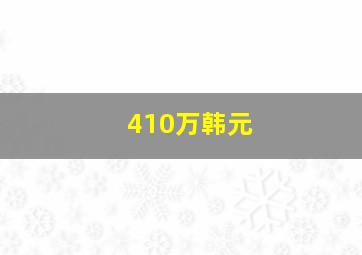 410万韩元